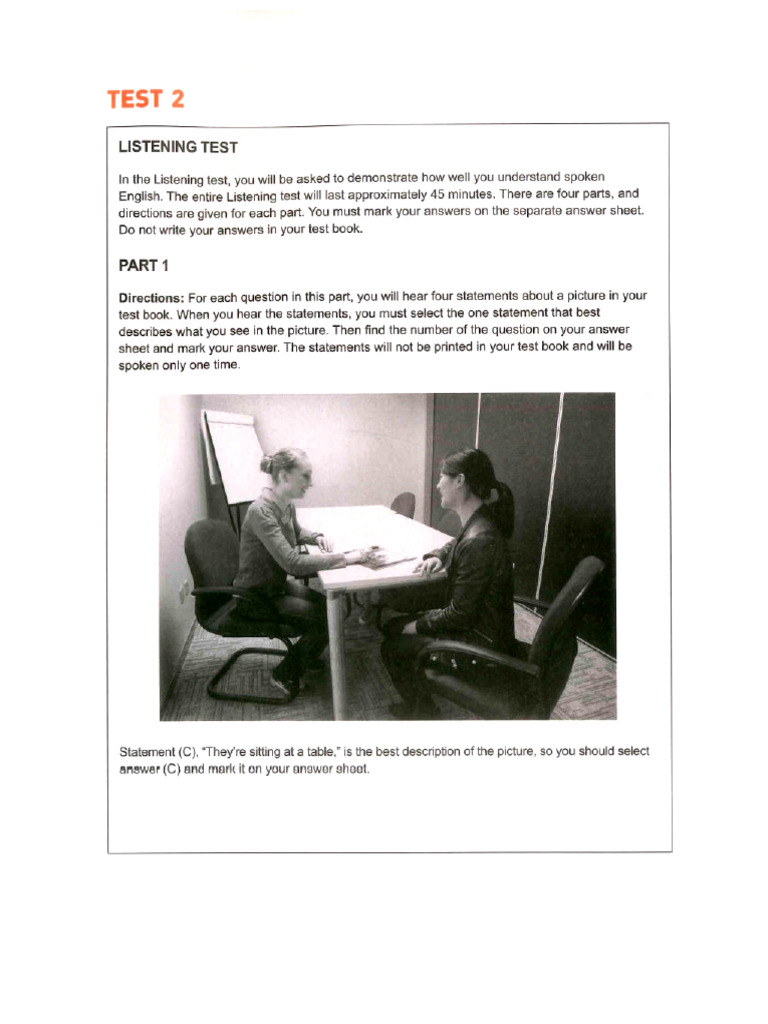 TEST 2

LISTENING TEST

In the Listening test, you will be asked to demonstrate how well you understand spoken English. The entire Listening test will last approximately 45 minutes. There are four parts, and directions are given for each part. You must mark your answers on the separate answer sheet. Do not write your answers in your test book.

PART 1

Directions: For each question in this part, you will hear four statements about a picture in your test book. When you hear the statements, you must select the one statement that best describes what you see in the picture. Then find the number of the question on your answer sheet and mark your answer. The statements will not be printed in your test book and will be spoken only one time.

Statement (C), "They're sitting at a table," is the best description of the picture, so you should select answer (C) and mark it on your answer sheet.